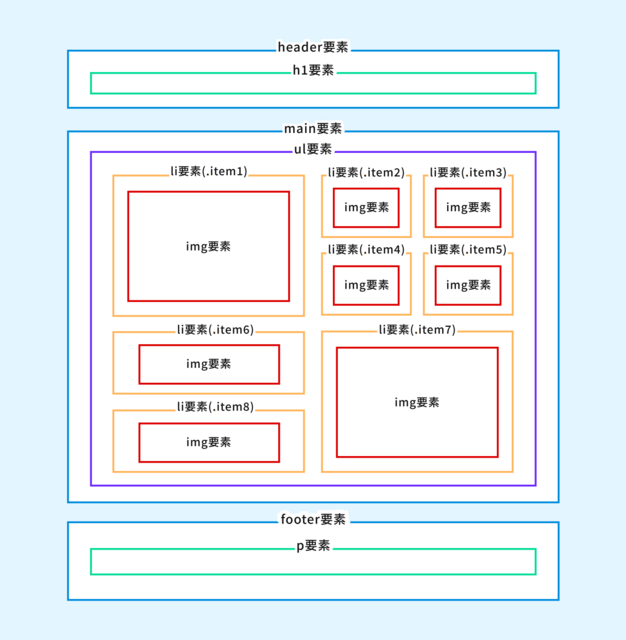 header要素
h1要素
main要素
ul要素
li要素(.item1)
img要素
li要素(.item2)
img要素
li要素(.item3)
img要素
li要素(.item4)
img要素
li要素(.item5)
img要素
li要素(.item6)
img要素
li要素(.item7)
img要素
li要素(.item8)
img要素
footer要素
p要素